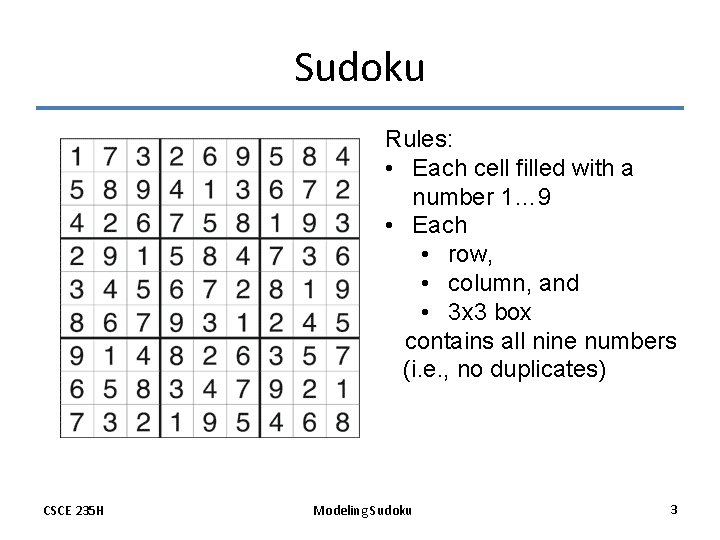 Sudoku

| 1 | 7 | 3 | 2 | 6 | 9 | 5 | 8 | 4 |
|---|---|---|---|---|---|---|---|---|
| 5 | 8 | 9 | 4 | 1 | 3 | 6 | 7 | 2 |
| 4 | 2 | 6 | 7 | 5 | 8 | 1 | 9 | 3 |
| 2 | 9 | 1 | 5 | 8 | 4 | 7 | 3 | 6 |
| 3 | 4 | 5 | 6 | 7 | 2 | 8 | 1 | 9 |
| 8 | 6 | 7 | 9 | 3 | 1 | 2 | 4 | 5 |
| 9 | 1 | 4 | 8 | 2 | 6 | 3 | 5 | 7 |
| 6 | 5 | 8 | 3 | 4 | 7 | 9 | 2 | 1 |
| 7 | 3 | 2 | 1 | 9 | 5 | 4 | 6 | 8 |

Rules:
• Each cell filled with a number 1…9
• Each
  • row,
  • column, and
  • 3x3 box
contains all nine numbers (i.e., no duplicates)

CSCE 235H

Modeling Sudoku

3